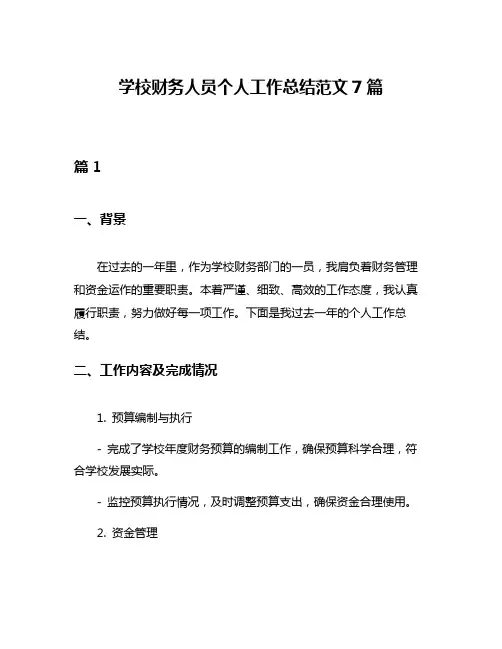 学校财务人员个人工作总结范文 7 篇

篇 1

一、背景

在过去的一年里，作为学校财务部门的一员，我肩负着财务管理和资金运作的重要职责。本着严谨、细致、高效的工作态度，我认真履行职责，努力做好每一项工作。下面是我过去一年的个人工作总结。

二、工作内容及完成情况

1. 预算编制与执行

- 完成了学校年度财务预算的编制工作，确保预算科学合理，符合学校发展实际。

- 监控预算执行情况，及时调整预算支出，确保资金合理使用。

2. 资金管理